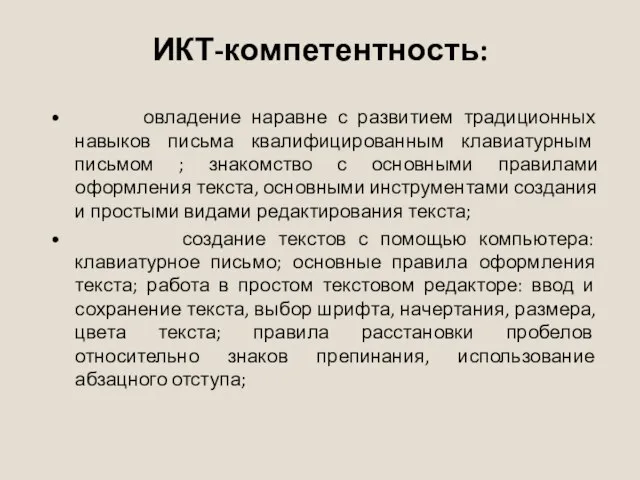 ИКТ-компетентность:

• овладение наравне с развитием традиционных навыков письма квалифицированным клавиатурным письмом ; знакомство с основными правилами оформления текста, основными инструментами создания и простыми видами редактирования текста;

• создание текстов с помощью компьютера: клавиатурное письмо; основные правила оформления текста; работа в простом текстовом редакторе: ввод и сохранение текста, выбор шрифта, начертания, размера, цвета текста; правила расстановки пробелов относительно знаков препинания, использование абзацного отступа;